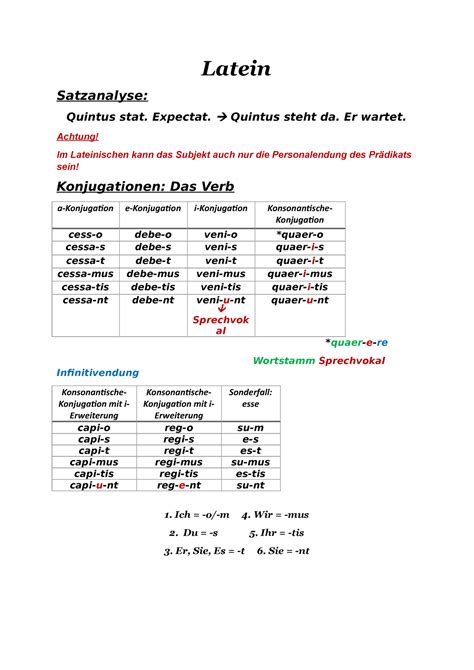 Latein

Satzanalyse:

Quintus stat. Expectat. → Quintus steht da. Er wartet.

Achtung!

Im Lateinischen kann das Subjekt auch nur die Personalendung des Prädikats sein!

Konjugationen: Das Verb

| a-Konjugation | e-Konjugation | i-Konjugation | Konsonantische-Konjugation |
|---|---|---|---|
| cess-o | debe-o | veni-o | *quaer-o |
| cessa-s | debe-s | veni-s | quaer-i-s |
| cessa-t | debe-t | veni-t | quaer-i-t |
| cessa-mus | debe-mus | veni-mus | quaer-i-mus |
| cessa-tis | debe-tis | veni-tis | quaer-i-tis |
| cessa-nt | debe-nt | veni-u-nt ↓ Sprechvokal | quaer-u-nt |

*quaer-e-re

Wortstamm Sprechvokal

Infinitivendung

| Konsonantische-Konjugation mit i-Erweiterung | Konsonantische-Konjugation mit i-Erweiterung | Sonderfall: esse |
|---|---|---|
| capi-o | reg-o | su-m |
| capi-s | regi-s | e-s |
| capi-t | regi-t | es-t |
| capi-mus | regi-mus | su-mus |
| capi-tis | regi-tis | es-tis |
| capi-u-nt | reg-e-nt | su-nt |

1. Ich = -o/-m 4. Wir = -mus

2. Du = -s 5. Ihr = -tis

3. Er, Sie, Es = -t 6. Sie = -nt